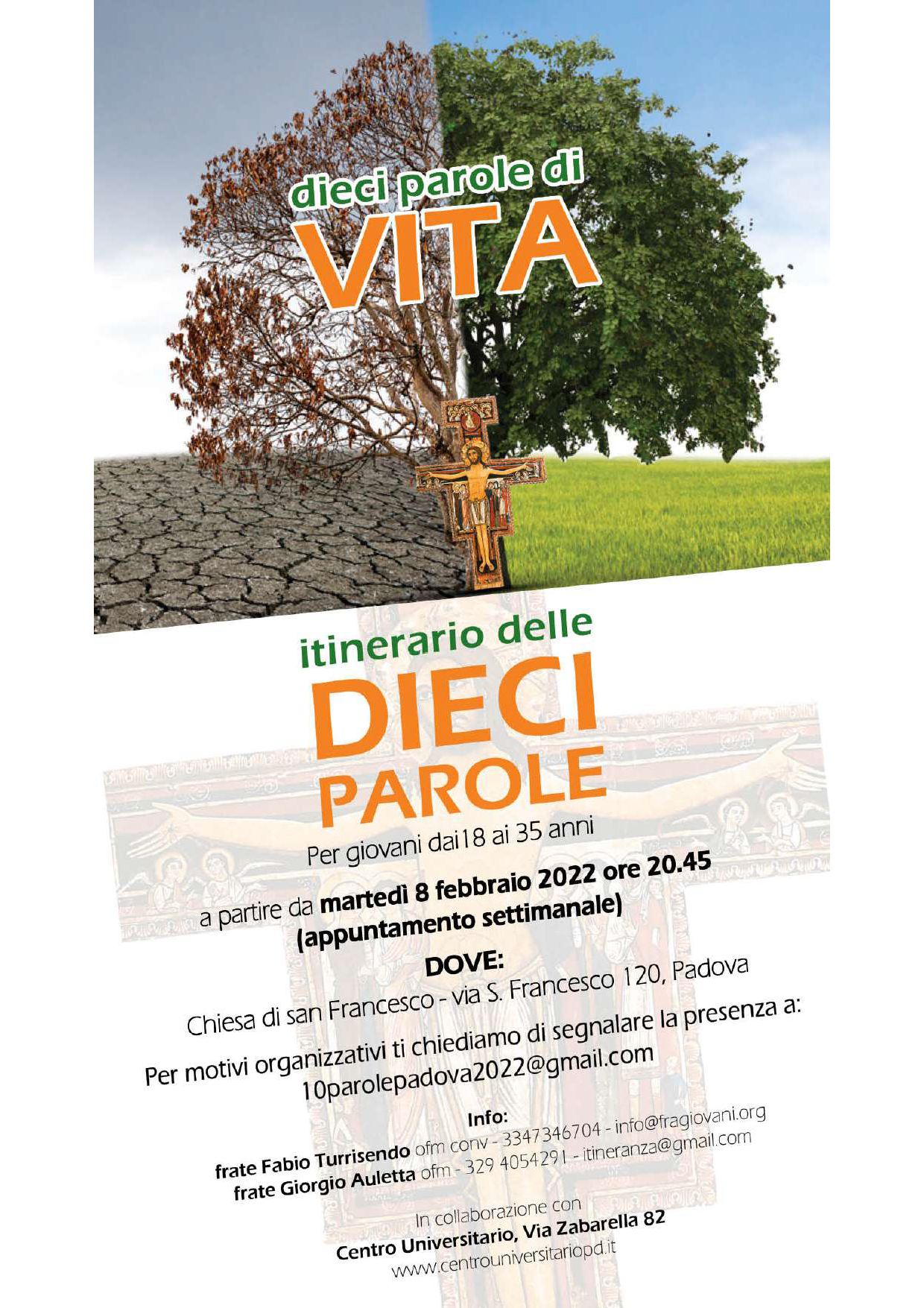 dieci parole di
VITA

itinerario delle
DIECI
PAROLE

Per giovani dai18 ai 35 anni

a partire da martedì 8 febbraio 2022 ore 20.45
(appuntamento settimanale)

DOVE:
Chiesa di san Francesco - via S. Francesco 120, Padova

Per motivi organizzativi ti chiediamo di segnalare la presenza a:
10parolepadova2022@gmail.com

Info:
frate Fabio Turrisendo ofm conv - 3347346704 - info@fragiovani.org
frate Giorgio Auletta ofm - 329 4054291 - itineranza@gmail.com

In collaborazione con
Centro Universitario, Via Zabarella 82
www.centrouniversitariopd.it